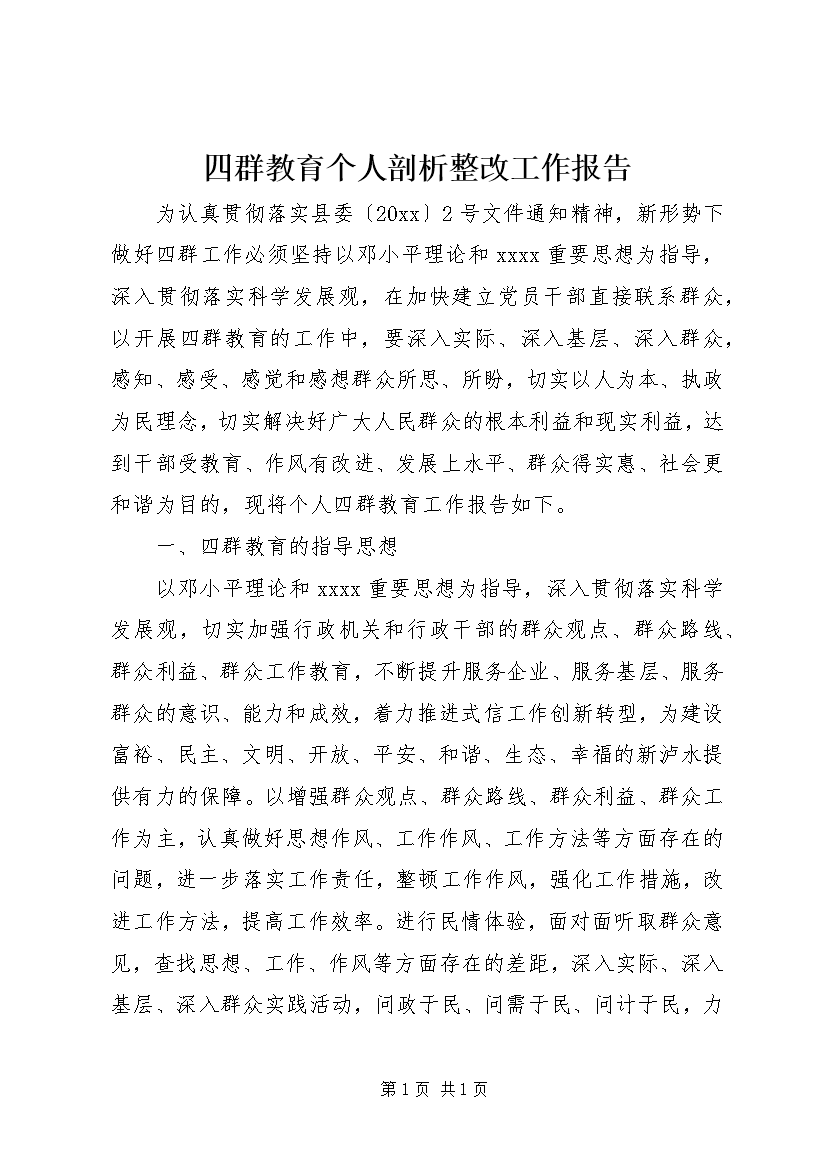 四群教育个人剖析整改工作报告

为认真贯彻落实县委〔20xx〕2号文件通知精神，新形势下做好四群工作必须坚持以邓小平理论和xxxx重要思想为指导，深入贯彻落实科学发展观，在加快建立党员干部直接联系群众，以开展四群教育的工作中，要深入实际、深入基层、深入群众，感知、感受、感觉和感想群众所思、所盼，切实以人为本、执政为民理念，切实解决好广大人民群众的根本利益和现实利益，达到干部受教育、作风有改进、发展上水平、群众得实惠、社会更和谐为目的，现将个人四群教育工作报告如下。

一、四群教育的指导思想

以邓小平理论和xxxx重要思想为指导，深入贯彻落实科学发展观，切实加强行政机关和行政干部的群众观点、群众路线、群众利益、群众工作教育，不断提升服务企业、服务基层、服务群众的意识、能力和成效，着力推进式信工作创新转型，为建设富裕、民主、文明、开放、平安、和谐、生态、幸福的新泸水提供有力的保障。以增强群众观点、群众路线、群众利益、群众工作为主，认真做好思想作风、工作作风、工作方法等方面存在的问题，进一步落实工作责任，整顿工作作风，强化工作措施，改进工作方法，提高工作效率。进行民情体验，面对面听取群众意见，查找思想、工作、作风等方面存在的差距，深入实际、深入基层、深入群众实践活动，问政于民、问需于民、问计于民，力

第1页 共1页